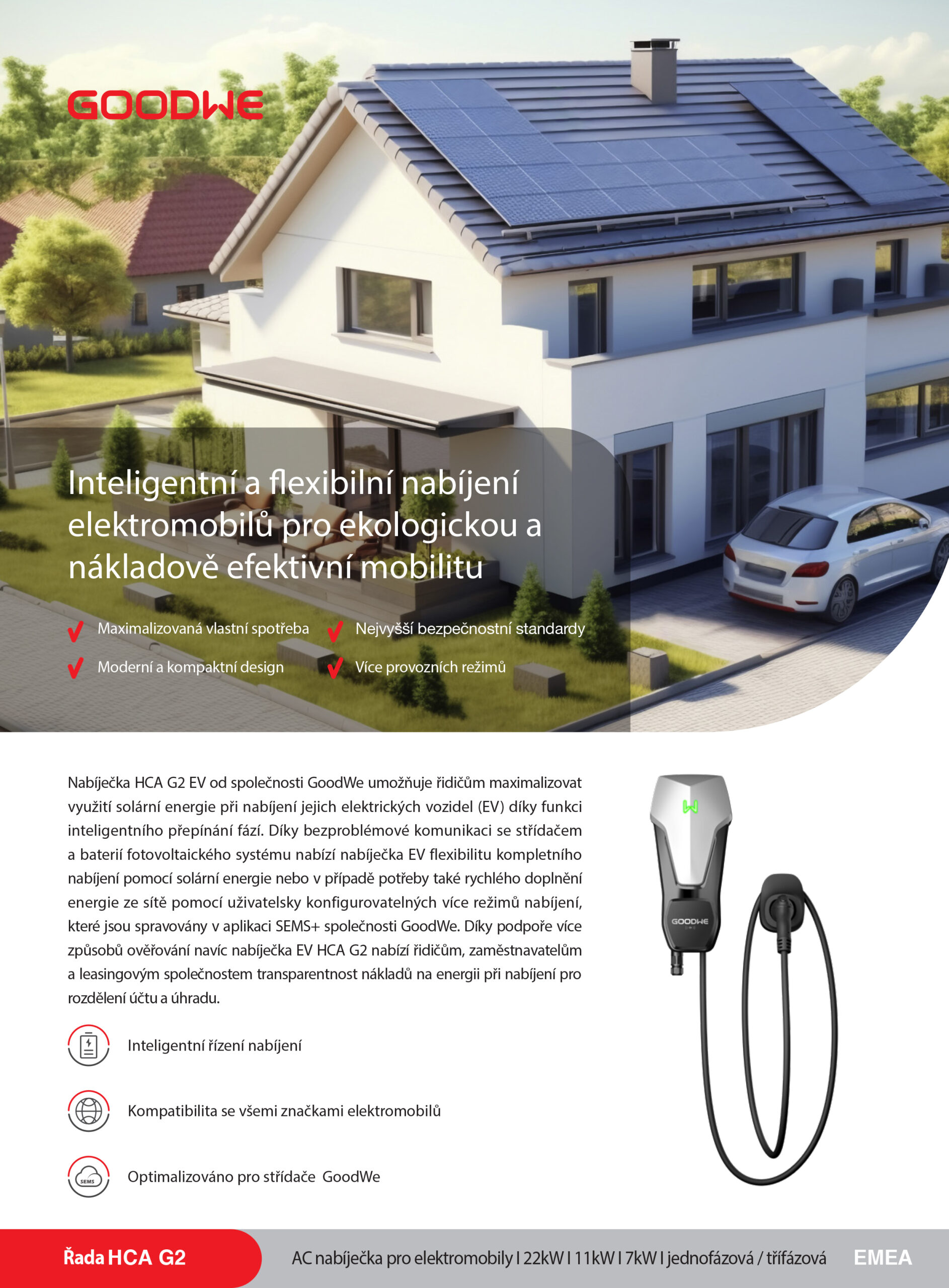 GOODWE

Inteligentní a flexibilní nabíjení elektromobilů pro ekologickou a nákladově efektivní mobilitu

Maximalizovaná vlastní spotřeba

Nejvyšší bezpečnostní standardy

Moderní a kompaktní design

Více provozních režimů

Nabíječka HCA G2 EV od společnosti GoodWe umožňuje řidičům maximalizovat využití solární energie při nabíjení jejich elektrických vozidel (EV) díky funkci inteligentního přepínání fází. Díky bezproblémové komunikaci se střídačem a baterií fotovoltaického systému nabízí nabíječka EV flexibilitu kompletního nabíjení pomocí solární energie nebo v případě potřeby také rychlého doplnění energie ze sítě pomocí uživatelsky konfigurovatelných více režimů nabíjení, které jsou spravovány v aplikaci SEMS+ společnosti GoodWe. Díky podpoře více způsobů ověřování navíc nabíječka EV HCA G2 nabízí řidičům, zaměstnavatelům a leasingovým společnostem transparentnost nákladů na energii při nabíjení pro rozdělení účtu a úhradu.

Inteligentní řízení nabíjení

Kompatibilita se všemi značkami elektromobilů

SEMS

Optimalizováno pro střídače GoodWe

GOODWE

Řada HCA G2

AC nabíječka pro elektromobily I 22kW I 11kW I 7kW I jednofázová / třífázová

EMEA